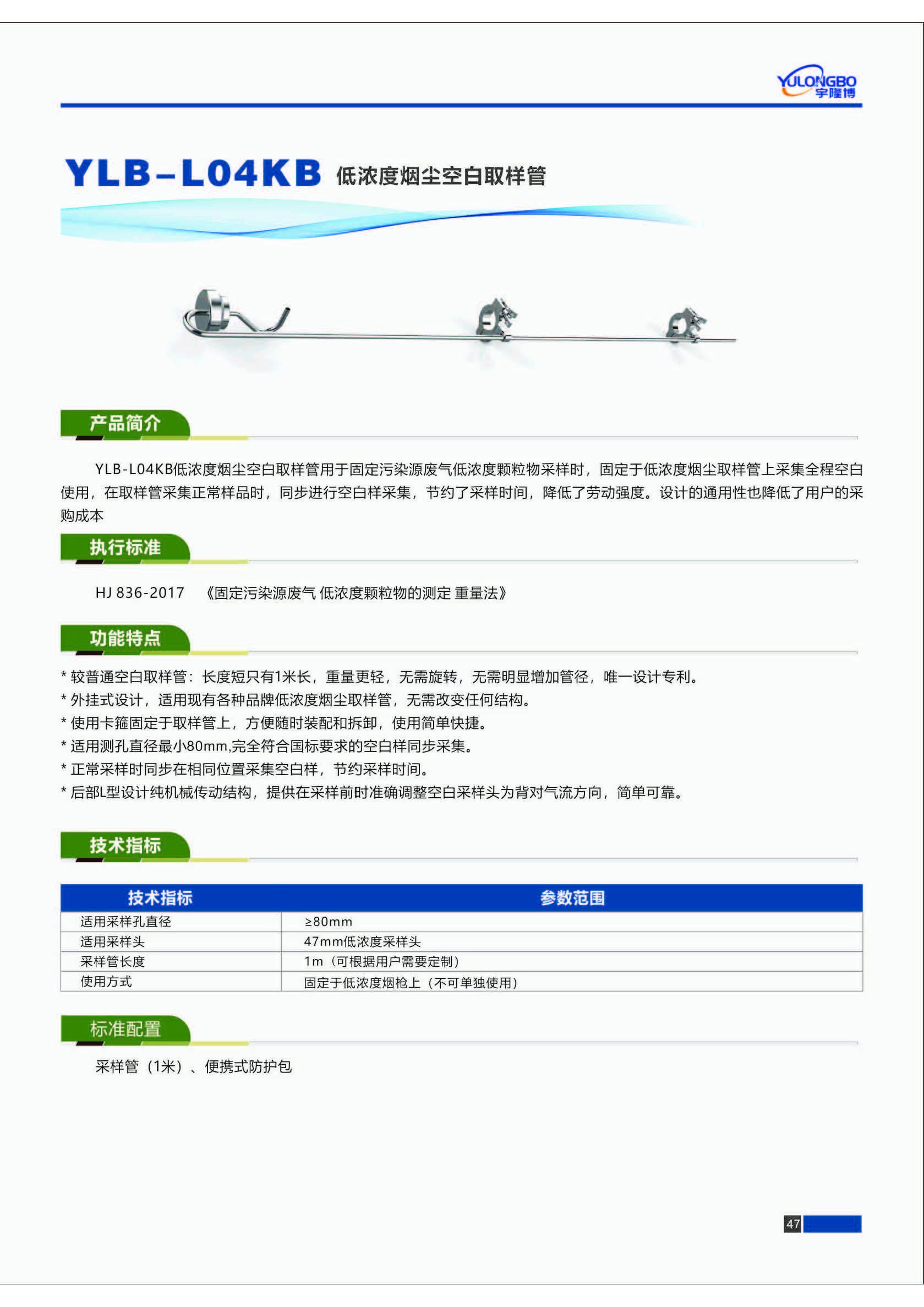 YULONGBO 宇隆博

YLB-L04KB 低浓度烟尘空白取样管

产品简介

YLB-L04KB低浓度烟尘空白取样管用于固定污染源废气低浓度颗粒物采样时，固定于低浓度烟尘取样管上采集全程空白使用，在取样管采集正常样品时，同步进行空白样采集，节约了采样时间，降低了劳动强度。设计的通用性也降低了用户的采购成本

执行标准

HJ 836-2017 《固定污染源废气 低浓度颗粒物的测定 重量法》

功能特点

* 较普通空白取样管：长度短只有1米长，重量更轻，无需旋转，无需明显增加管径，唯一设计专利。
* 外挂式设计，适用现有各种品牌低浓度烟尘取样管，无需改变任何结构。
* 使用卡箍固定于取样管上，方便随时装配和拆卸，使用简单快捷。
* 适用测孔直径最小80mm,完全符合国标要求的空白样同步采集。
* 正常采样时同步在相同位置采集空白样，节约采样时间。
* 后部L型设计纯机械传动结构，提供在采样前时准确调整空白采样头为背对气流方向，简单可靠。

技术指标

| 技术指标 | 参数范围 |
|---|---|
| 适用采样孔直径 | ≥80mm |
| 适用采样头 | 47mm低浓度采样头 |
| 采样管长度 | 1m（可根据用户需要定制） |
| 使用方式 | 固定于低浓度烟枪上（不可单独使用） |

标准配置

采样管（1米）、便携式防护包

47